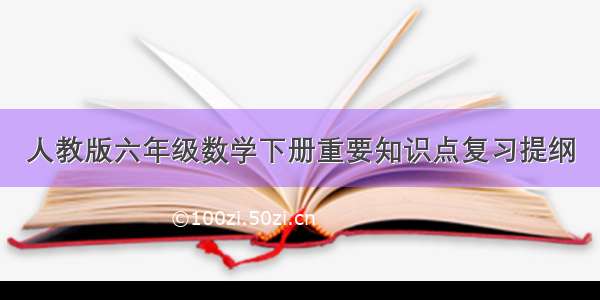 人教版六年级数学下册重要知识点复习提纲

©100zi.50zi.cn